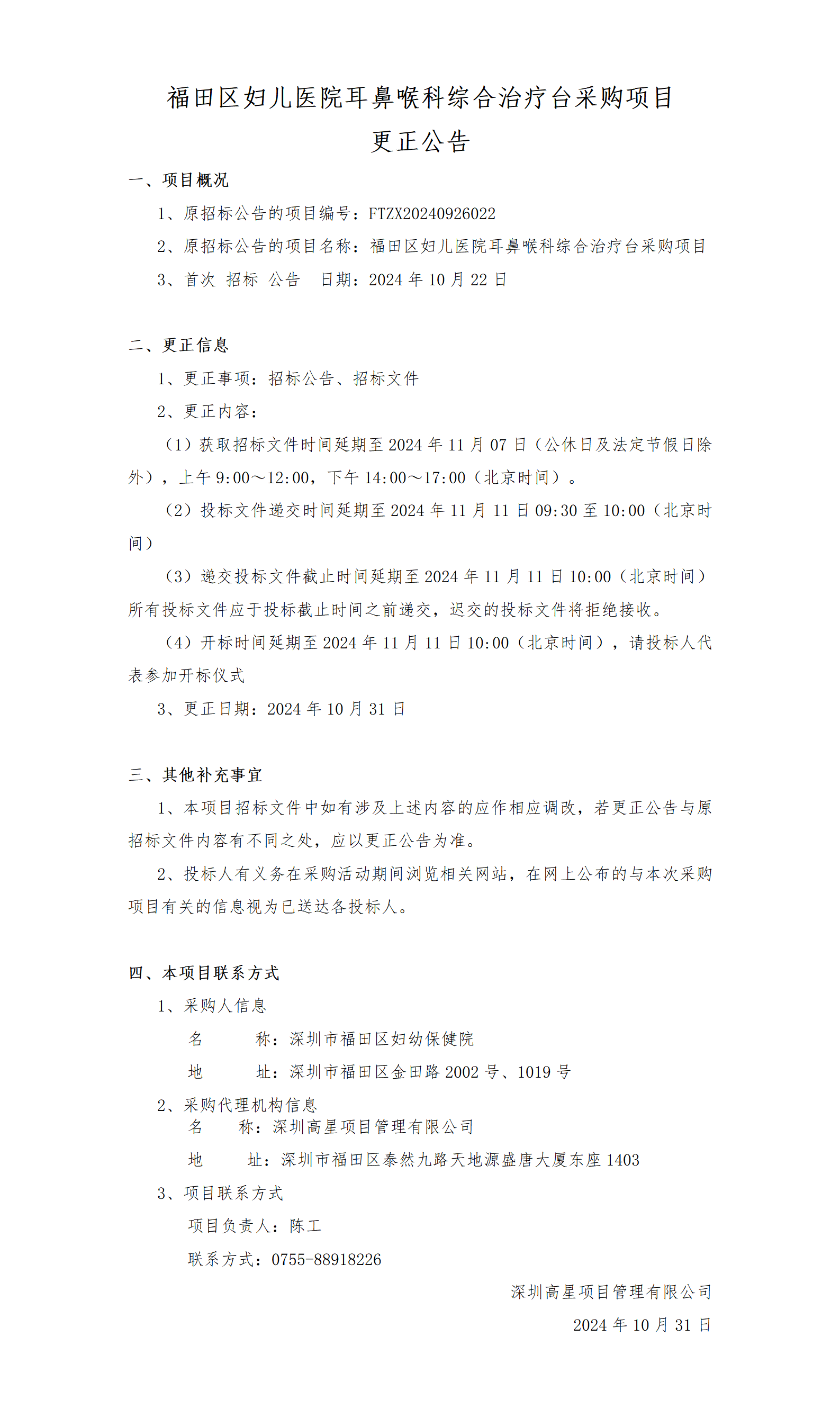 福田区妇儿医院耳鼻喉科综合治疗台采购项目
更正公告

一、项目概况

1、原招标公告的项目编号：FTZX20240926022

2、原招标公告的项目名称：福田区妇儿医院耳鼻喉科综合治疗台采购项目

3、首次 招标 公告 日期：2024 年 10 月 22 日

二、更正信息

1、更正事项：招标公告、招标文件

2、更正内容：

（1）获取招标文件时间延期至 2024 年 11 月 07 日（公休日及法定节假日除外），上午 9:00～12:00，下午 14:00～17:00（北京时间）。

（2）投标文件递交时间延期至 2024 年 11 月 11 日 09:30 至 10:00（北京时间）

（3）递交投标文件截止时间延期至 2024 年 11 月 11 日 10:00（北京时间）所有投标文件应于投标截止时间之前递交，迟交的投标文件将拒绝接收。

（4）开标时间延期至 2024 年 11 月 11 日 10:00（北京时间），请投标人代表参加开标仪式

3、更正日期：2024 年 10 月 31 日

三、其他补充事宜

1、本项目招标文件中如有涉及上述内容的应作相应调改，若更正公告与原招标文件内容有不同之处，应以更正公告为准。

2、投标人有义务在采购活动期间浏览相关网站，在网上公布的与本次采购项目有关的信息视为已送达各投标人。

四、本项目联系方式

1、采购人信息

名 称：深圳市福田区妇幼保健院

地 址：深圳市福田区金田路 2002 号、1019 号

2、采购代理机构信息

名 称：深圳高星项目管理有限公司

地 址：深圳市福田区泰然九路天地源盛唐大厦东座 1403

3、项目联系方式

项目负责人：陈工

联系方式：0755-88918226

深圳高星项目管理有限公司

2024 年 10 月 31 日